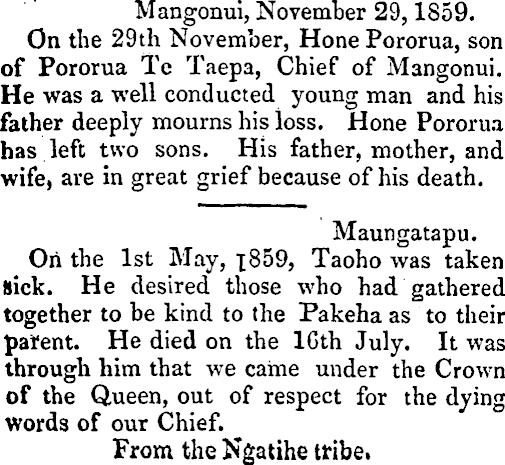 Mangonui, November 29, 1859.

On the 29th November, Hone Pororua, son of Pororua Te Taepa, Chief of Mangonui. He was a well conducted young man and his father deeply mourns his loss. Hone Pororua has left two sons. His father, mother, and wife, are in great grief because of his death.

Maungatapu.

On the 1st May, 1859, Taoho was taken sick. He desired those who had gathered together to be kind to the Pakeha as to their parent. He died on the 16th July. It was through him that we came under the Crown of the Queen, out of respect for the dying words of our Chief.

From the Ngatihe tribe.